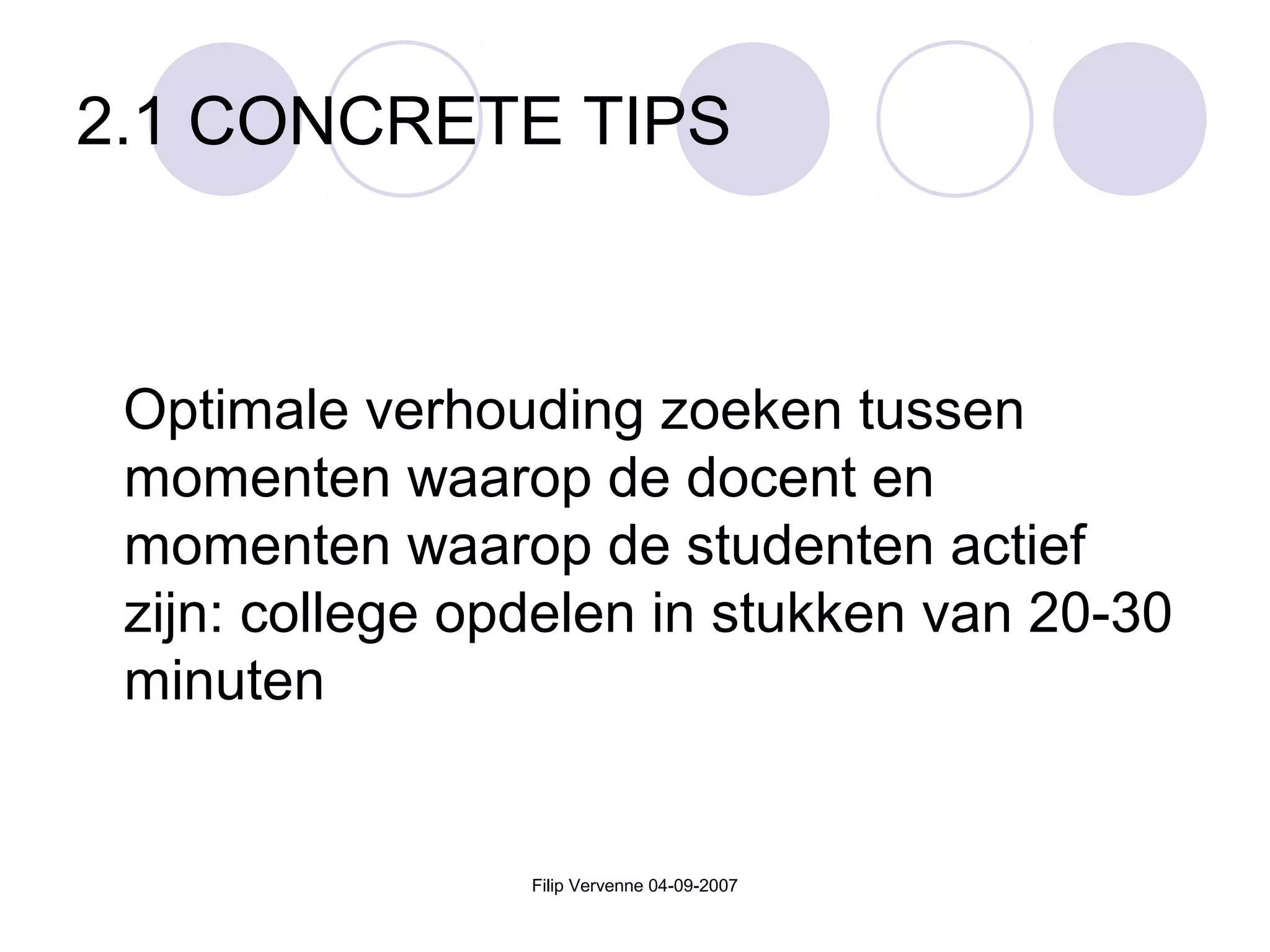 2.1 CONCRETE TIPS

Optimale verhouding zoeken tussen momenten waarop de docent en momenten waarop de studenten actief zijn: college opdelen in stukken van 20-30 minuten

Filip Vervenne 04-09-2007